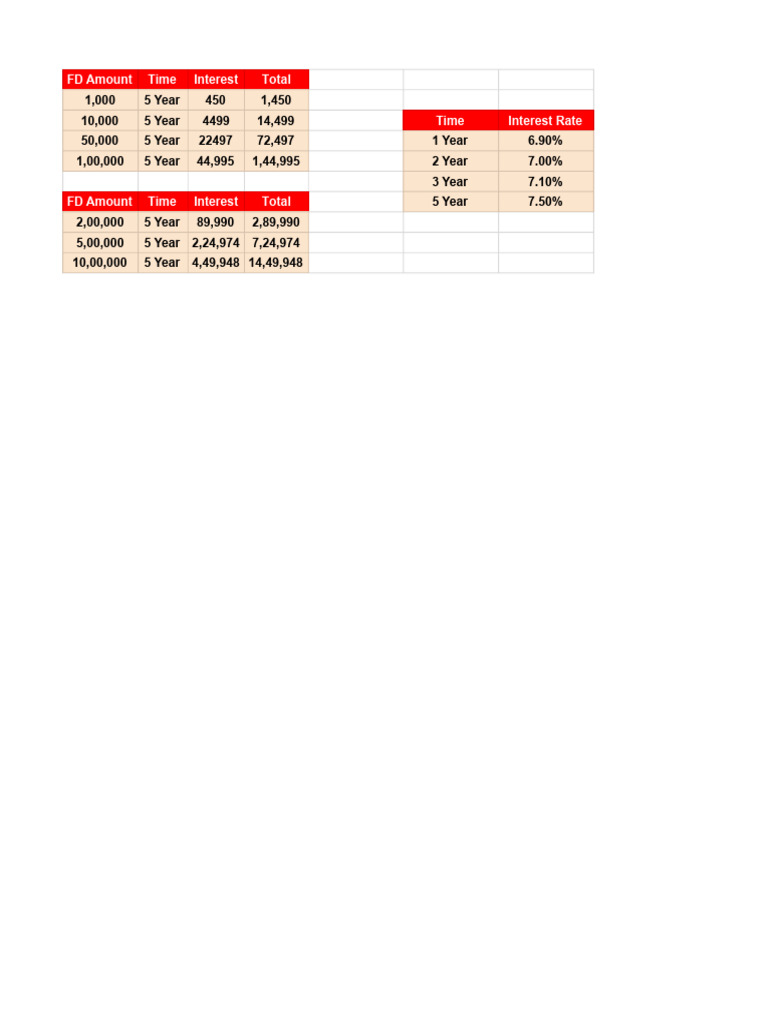 | FD Amount | Time | Interest | Total |
|---|---|---|---|
| 1,000 | 5 Year | 450 | 1,450 |
| 10,000 | 5 Year | 4499 | 14,499 |
| 50,000 | 5 Year | 22497 | 72,497 |
| 1,00,000 | 5 Year | 44,995 | 1,44,995 |

| FD Amount | Time | Interest | Total |
|---|---|---|---|
| 2,00,000 | 5 Year | 89,990 | 2,89,990 |
| 5,00,000 | 5 Year | 2,24,974 | 7,24,974 |
| 10,00,000 | 5 Year | 4,49,948 | 14,49,948 |

| Time | Interest Rate |
|---|---|
| 1 Year | 6.90% |
| 2 Year | 7.00% |
| 3 Year | 7.10% |
| 5 Year | 7.50% |